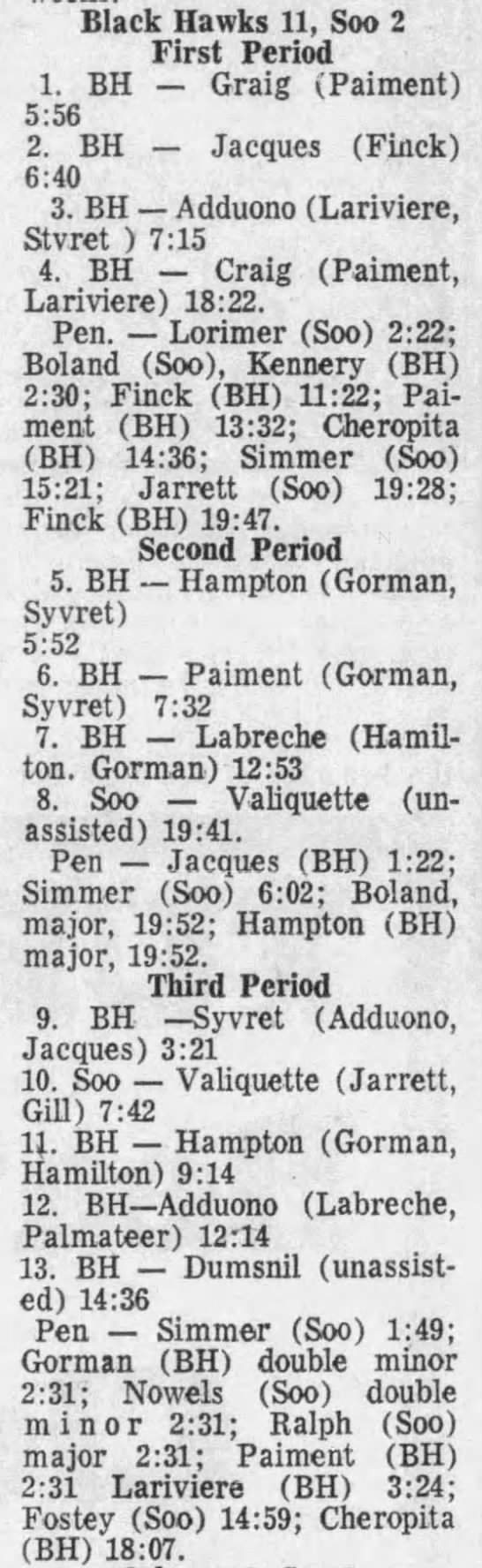 Black Hawks 11, Soo 2
First Period

1. BH — Graig (Paiment) 5:56

2. BH — Jacques (Finck) 6:40

3. BH — Adduono (Lariviere, Stvret ) 7:15

4. BH — Craig (Paiment, Lariviere) 18:22.

Pen. — Lorimer (Soo) 2:22; Boland (Soo), Kennery (BH) 2:30; Finck (BH) 11:22; Paiment (BH) 13:32; Cheropita (BH) 14:36; Simmer (Soo) 15:21; Jarrett (Soo) 19:28; Finck (BH) 19:47.

Second Period

5. BH — Hampton (Gorman, Syvret) 5:52

6. BH — Paiment (Gorman, Syvret) 7:32

7. BH — Labreche (Hamilton. Gorman) 12:53

8. Soo — Valiquette (unassisted) 19:41.

Pen — Jacques (BH) 1:22; Simmer (Soo) 6:02; Boland, major, 19:52; Hampton (BH) major, 19:52.

Third Period

9. BH —Syvret (Adduono, Jacques) 3:21

10. Soo — Valiquette (Jarrett, Gill) 7:42

11. BH — Hampton (Gorman, Hamilton) 9:14

12. BH—Adduono (Labreche, Palmateer) 12:14

13. BH — Dumsnil (unassisted) 14:36

Pen — Simmer (Soo) 1:49; Gorman (BH) double minor 2:31; Nowels (Soo) double minor 2:31; Ralph (Soo) major 2:31; Paiment (BH) 2:31 Lariviere (BH) 3:24; Fostey (Soo) 14:59; Cheropita (BH) 18:07.